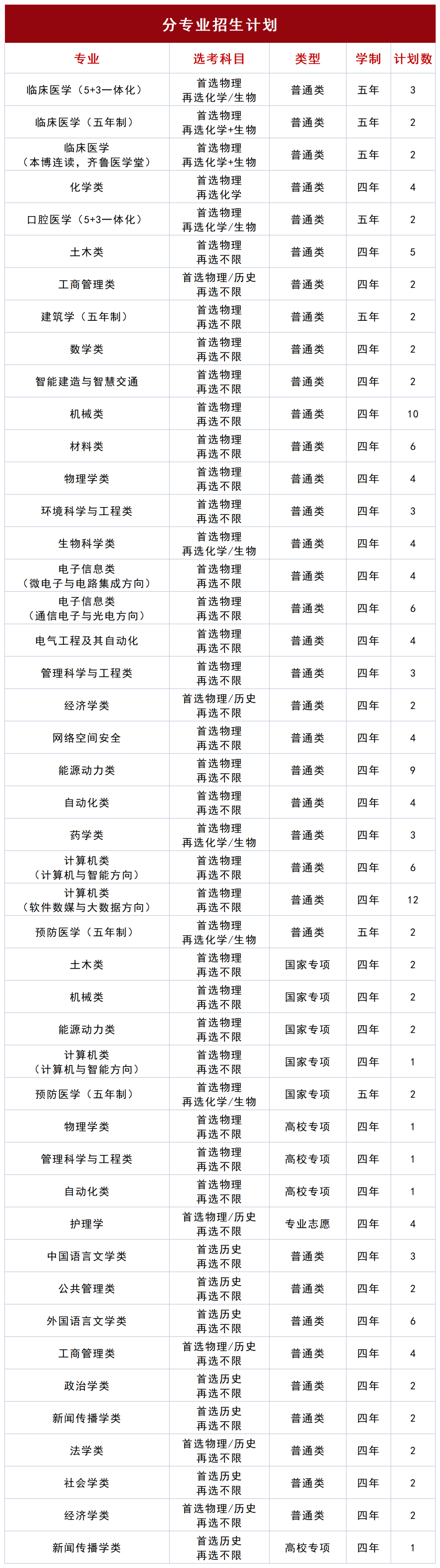 分专业招生计划

| 专业 | 选考科目 | 类型 | 学制 | 计划数 |
|---|---|---|---|---|
| 临床医学（5+3一体化） | 首选物理 再选化学/生物 | 普通类 | 五年 | 3 |
| 临床医学（五年制） | 首选物理 再选化学+生物 | 普通类 | 五年 | 2 |
| 临床医学（本博连读，齐鲁医学堂） | 首选物理 再选化学+生物 | 普通类 | 五年 | 2 |
| 化学类 | 首选物理 再选化学 | 普通类 | 四年 | 4 |
| 口腔医学（5+3一体化） | 首选物理 再选化学/生物 | 普通类 | 五年 | 2 |
| 土木类 | 首选物理 再选不限 | 普通类 | 四年 | 5 |
| 工商管理类 | 首选物理/历史 再选不限 | 普通类 | 四年 | 2 |
| 建筑学（五年制） | 首选物理 再选不限 | 普通类 | 五年 | 2 |
| 数学类 | 首选物理 再选不限 | 普通类 | 四年 | 2 |
| 智能建造与智慧交通 | 首选物理 再选不限 | 普通类 | 四年 | 2 |
| 机械类 | 首选物理 再选不限 | 普通类 | 四年 | 10 |
| 材料类 | 首选物理 再选不限 | 普通类 | 四年 | 6 |
| 物理学类 | 首选物理 再选不限 | 普通类 | 四年 | 4 |
| 环境科学与工程类 | 首选物理 再选不限 | 普通类 | 四年 | 3 |
| 生物科学类 | 首选物理 再选化学/生物 | 普通类 | 四年 | 4 |
| 电子信息类（微电子与电路集成方向） | 首选物理 再选不限 | 普通类 | 四年 | 4 |
| 电子信息类（通信电子与光电方向） | 首选物理 再选不限 | 普通类 | 四年 | 6 |
| 电气工程及其自动化 | 首选物理 再选不限 | 普通类 | 四年 | 4 |
| 管理科学与工程类 | 首选物理 再选不限 | 普通类 | 四年 | 3 |
| 经济学类 | 首选物理/历史 再选不限 | 普通类 | 四年 | 2 |
| 网络空间安全 | 首选物理 再选不限 | 普通类 | 四年 | 4 |
| 能源动力类 | 首选物理 再选不限 | 普通类 | 四年 | 9 |
| 自动化类 | 首选物理 再选不限 | 普通类 | 四年 | 4 |
| 药学类 | 首选物理 再选化学/生物 | 普通类 | 四年 | 3 |
| 计算机类（计算机与智能方向） | 首选物理 再选不限 | 普通类 | 四年 | 6 |
| 计算机类（软件数媒与大数据方向） | 首选物理 再选不限 | 普通类 | 四年 | 12 |
| 预防医学（五年制） | 首选物理 再选化学/生物 | 普通类 | 五年 | 2 |
| 土木类 | 首选物理 再选不限 | 国家专项 | 四年 | 2 |
| 机械类 | 首选物理 再选不限 | 国家专项 | 四年 | 2 |
| 能源动力类 | 首选物理 再选不限 | 国家专项 | 四年 | 2 |
| 计算机类（计算机与智能方向） | 首选物理 再选不限 | 国家专项 | 四年 | 1 |
| 预防医学（五年制） | 首选物理 再选化学/生物 | 国家专项 | 五年 | 2 |
| 物理学类 | 首选物理 再选不限 | 高校专项 | 四年 | 1 |
| 管理科学与工程类 | 首选物理 再选不限 | 高校专项 | 四年 | 1 |
| 自动化类 | 首选物理 再选不限 | 高校专项 | 四年 | 1 |
| 护理学 | 首选物理/历史 再选不限 | 专业志愿 | 四年 | 4 |
| 中国语言文学类 | 首选历史 再选不限 | 普通类 | 四年 | 3 |
| 公共管理类 | 首选历史 再选不限 | 普通类 | 四年 | 2 |
| 外国语言文学类 | 首选历史 再选不限 | 普通类 | 四年 | 6 |
| 工商管理类 | 首选物理/历史 再选不限 | 普通类 | 四年 | 4 |
| 政治学类 | 首选历史 再选不限 | 普通类 | 四年 | 2 |
| 新闻传播学类 | 首选历史 再选不限 | 普通类 | 四年 | 2 |
| 法学类 | 首选物理/历史 再选不限 | 普通类 | 四年 | 2 |
| 社会学类 | 首选历史 再选不限 | 普通类 | 四年 | 2 |
| 经济学类 | 首选物理/历史 再选不限 | 普通类 | 四年 | 2 |
| 新闻传播学类 | 首选历史 再选不限 | 高校专项 | 四年 | 1 |